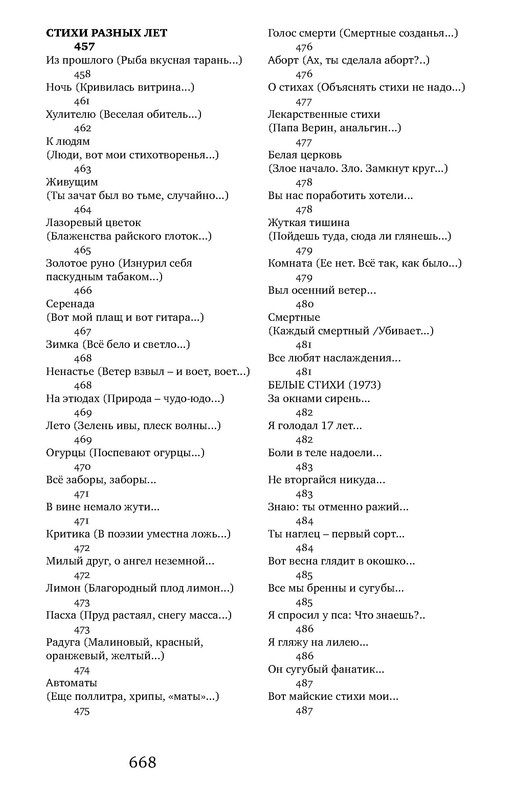 СТИХИ РАЗНЫХ ЛЕТ
457
Из прошлого (Рыба вкусная тарань...)
458
Ночь (Кривилась витрина...)
461
Хулителю (Веселая обитель...)
462
К людям
(Люди, вот мои стихотворенья...)
463
Живущим
(Ты зачат был во тьме, случайно...)
464
Лазоревый цветок
(Блаженства райского глоток...)
465
Золотое руно (Изнурил себя паскудным табаком...)
466
Серенада
(Вот мой плащ и вот гитара...)
467
Зимка (Всё бело и светло...)
468
Ненастье (Ветер взвыл – и воет, воет...)
468
На этюдах (Природа – чудо-юдо...)
469
Лето (Зелень ивы, плеск волны...)
469
Огурцы (Поспевают огурцы...)
470
Всё заборы, заборы...
471
В вине немало жути...
471
Критика (В поэзии уместна ложь...)
472
Милый друг, о ангел неземной...
472
Лимон (Благородный плод лимон...)
473
Пасха (Пруд растаял, снегу масса...)
473
Радуга (Малиновый, красный, оранжевый, желтый...)
474
Автоматы
(Еще поллитра, хрипы, «маты»...)
475

Голос смерти (Смертные созданья...)
476
Аборт (Ах, ты сделала аборт?..)
476
О стихах (Объяснять стихи не надо...)
477
Лекарственные стихи
(Папа Верин, анальгин...)
477
Белая церковь
(Злое начало. Зло. Замкнут круг...)
478
Вы нас поработить хотели...
478
Жуткая тишина
(Пойдешь туда, сюда ли глянешь...)
479
Комната (Ее нет. Всё так, как было...)
479
Выл осенний ветер...
480
Смертные
(Каждый смертный /Убивает...)
481
Все любят наслаждения...
481
БЕЛЫЕ СТИХИ (1973)
За окнами сирень...
482
Я голодал 17 лет...
482
Боли в теле надоели...
483
Не вторгайся никуда...
483
Знаю: ты отменно ражий...
484
Ты наглец – первый сорт...
484
Вот весна глядит в окошко...
485
Все мы бренны и сугубы...
485
Я спросил у пса: Что знаешь?..
486
Я гляжу на лилею...
486
Он сугубый фанатик...
487
Вот майские стихи мои...
487

668